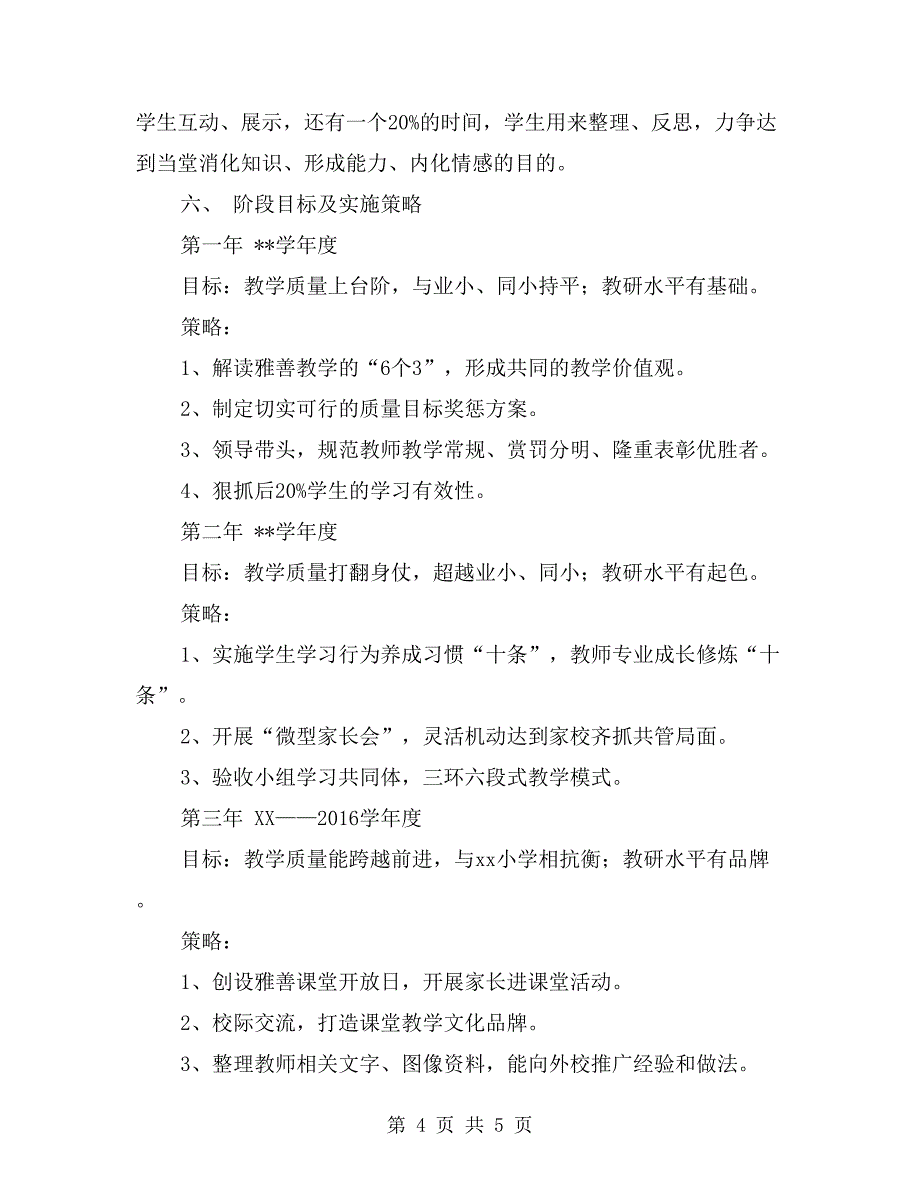 学生互动、展示，还有一个20%的时间，学生用来整理、反思，力争达到当堂消化知识、形成能力、内化情感的目的。

六、 阶段目标及实施策略

第一年 **学年度

目标：教学质量上台阶，与业小、同小持平；教研水平有基础。

策略：

1、解读雅善教学的“6个3”，形成共同的教学价值观。

2、制定切实可行的质量目标奖惩方案。

3、领导带头，规范教师教学常规、赏罚分明、隆重表彰优胜者。

4、狠抓后20%学生的学习有效性。

第二年 **学年度

目标：教学质量打翻身仗，超越业小、同小；教研水平有起色。

策略：

1、实施学生学习行为养成习惯“十条”，教师专业成长修炼“十条”。

2、开展“微型家长会”，灵活机动达到家校齐抓共管局面。

3、验收小组学习共同体，三环六段式教学模式。

第三年 XX——2016学年度

目标：教学质量能跨越前进，与xx小学相抗衡；教研水平有品牌。

策略：

1、创设雅善课堂开放日，开展家长进课堂活动。

2、校际交流，打造课堂教学文化品牌。

3、整理教师相关文字、图像资料，能向外校推广经验和做法。

第 4 页 共 5 页